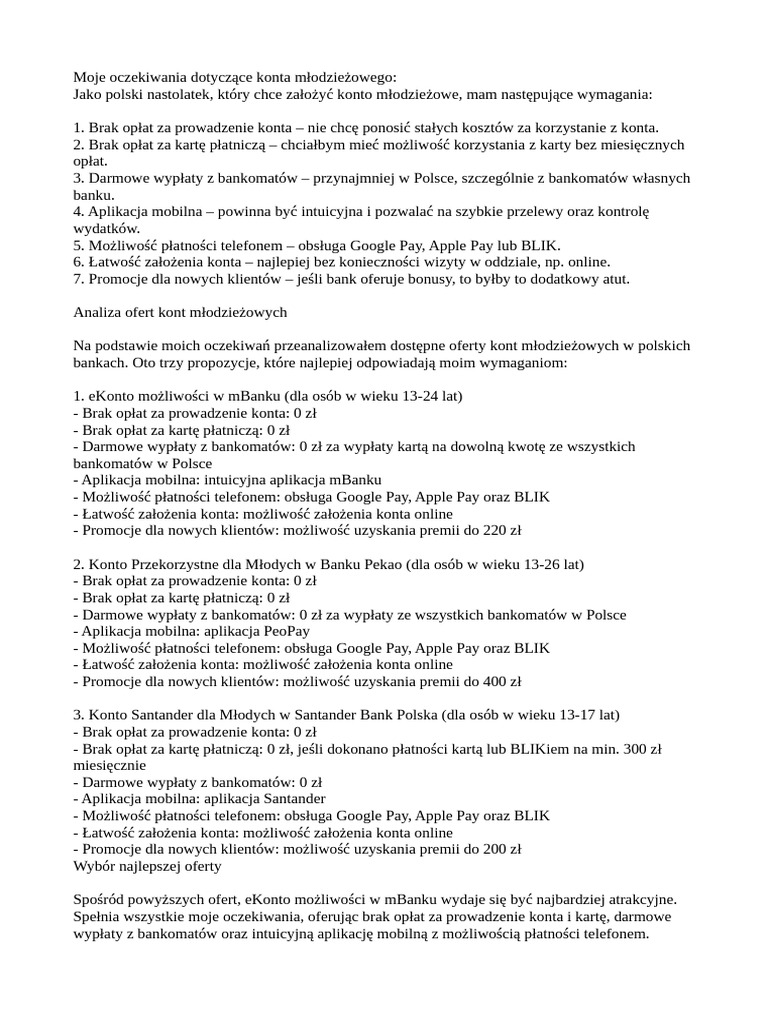 Moje oczekiwania dotyczące konta młodzieżowego:
Jako polski nastolatek, który chce założyć konto młodzieżowe, mam następujące wymagania:

1. Brak opłat za prowadzenie konta – nie chcę ponosić stałych kosztów za korzystanie z konta.
2. Brak opłat za kartę płatniczą – chciałbym mieć możliwość korzystania z karty bez miesięcznych opłat.
3. Darmowe wypłaty z bankomatów – przynajmniej w Polsce, szczególnie z bankomatów własnych banku.
4. Aplikacja mobilna – powinna być intuicyjna i pozwalać na szybkie przelewy oraz kontrolę wydatków.
5. Możliwość płatności telefonem – obsługa Google Pay, Apple Pay lub BLIK.
6. Łatwość założenia konta – najlepiej bez konieczności wizyty w oddziale, np. online.
7. Promocje dla nowych klientów – jeśli bank oferuje bonusy, to byłby to dodatkowy atut.

Analiza ofert kont młodzieżowych

Na podstawie moich oczekiwań przeanalizowałem dostępne oferty kont młodzieżowych w polskich bankach. Oto trzy propozycje, które najlepiej odpowiadają moim wymaganiom:

1. eKonto możliwości w mBanku (dla osób w wieku 13-24 lat)
- Brak opłat za prowadzenie konta: 0 zł
- Brak opłat za kartę płatniczą: 0 zł
- Darmowe wypłaty z bankomatów: 0 zł za wypłaty kartą na dowolną kwotę ze wszystkich bankomatów w Polsce
- Aplikacja mobilna: intuicyjna aplikacja mBanku
- Możliwość płatności telefonem: obsługa Google Pay, Apple Pay oraz BLIK
- Łatwość założenia konta: możliwość założenia konta online
- Promocje dla nowych klientów: możliwość uzyskania premii do 220 zł

2. Konto Przekorzystne dla Młodych w Banku Pekao (dla osób w wieku 13-26 lat)
- Brak opłat za prowadzenie konta: 0 zł
- Brak opłat za kartę płatniczą: 0 zł
- Darmowe wypłaty z bankomatów: 0 zł za wypłaty ze wszystkich bankomatów w Polsce
- Aplikacja mobilna: aplikacja PeoPay
- Możliwość płatności telefonem: obsługa Google Pay, Apple Pay oraz BLIK
- Łatwość założenia konta: możliwość założenia konta online
- Promocje dla nowych klientów: możliwość uzyskania premii do 400 zł

3. Konto Santander dla Młodych w Santander Bank Polska (dla osób w wieku 13-17 lat)
- Brak opłat za prowadzenie konta: 0 zł
- Brak opłat za kartę płatniczą: 0 zł, jeśli dokonano płatności kartą lub BLIKiem na min. 300 zł miesięcznie
- Darmowe wypłaty z bankomatów: 0 zł
- Aplikacja mobilna: aplikacja Santander
- Możliwość płatności telefonem: obsługa Google Pay, Apple Pay oraz BLIK
- Łatwość założenia konta: możliwość założenia konta online
- Promocje dla nowych klientów: możliwość uzyskania premii do 200 zł
Wybór najlepszej oferty

Spośród powyższych ofert, eKonto możliwości w mBanku wydaje się być najbardziej atrakcyjne. Spełnia wszystkie moje oczekiwania, oferując brak opłat za prowadzenie konta i kartę, darmowe wypłaty z bankomatów oraz intuicyjną aplikację mobilną z możliwością płatności telefonem.